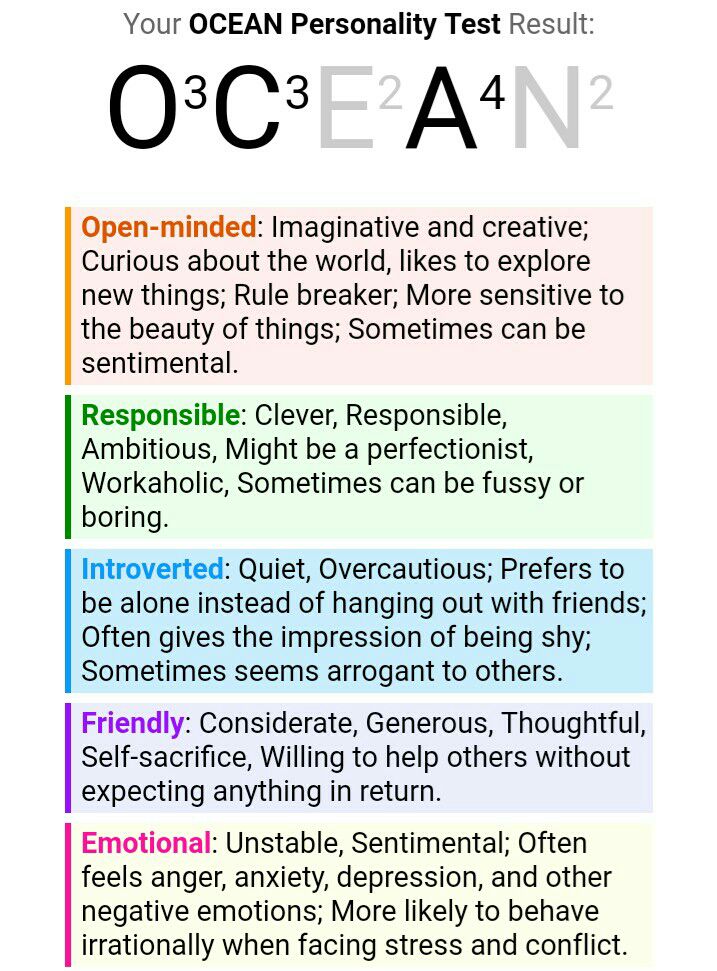 Your OCEAN Personality Test Result:

$O^3C^3E^2A^4N^2$

Open-minded: Imaginative and creative; Curious about the world, likes to explore new things; Rule breaker; More sensitive to the beauty of things; Sometimes can be sentimental.

Responsible: Clever, Responsible, Ambitious, Might be a perfectionist, Workaholic, Sometimes can be fussy or boring.

Introverted: Quiet, Overcautious; Prefers to be alone instead of hanging out with friends; Often gives the impression of being shy; Sometimes seems arrogant to others.

Friendly: Considerate, Generous, Thoughtful, Self-sacrifice, Willing to help others without expecting anything in return.

Emotional: Unstable, Sentimental; Often feels anger, anxiety, depression, and other negative emotions; More likely to behave irrationally when facing stress and conflict.